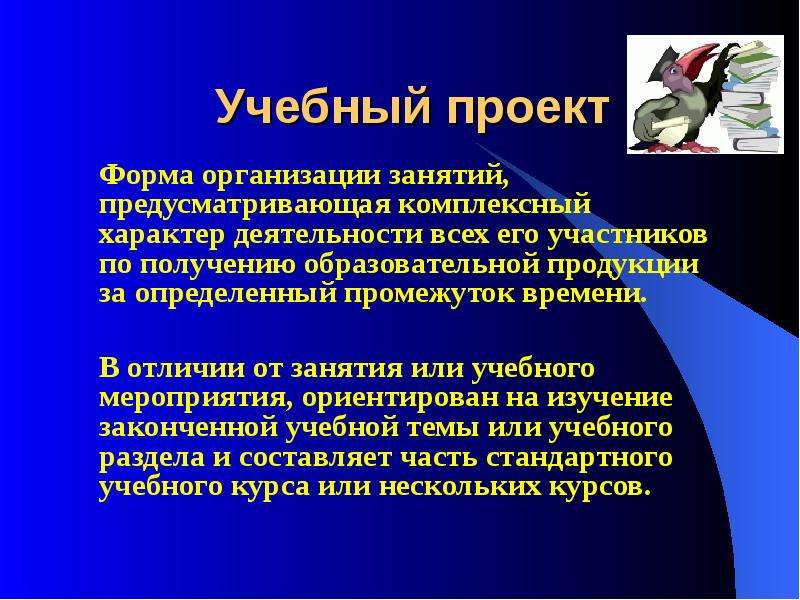 Учебный проект

Форма организации занятий, предусматривающая комплексный характер деятельности всех его участников по получению образовательной продукции за определенный промежуток времени.

В отличии от занятия или учебного мероприятия, ориентирован на изучение законченной учебной темы или учебного раздела и составляет часть стандартного учебного курса или нескольких курсов.